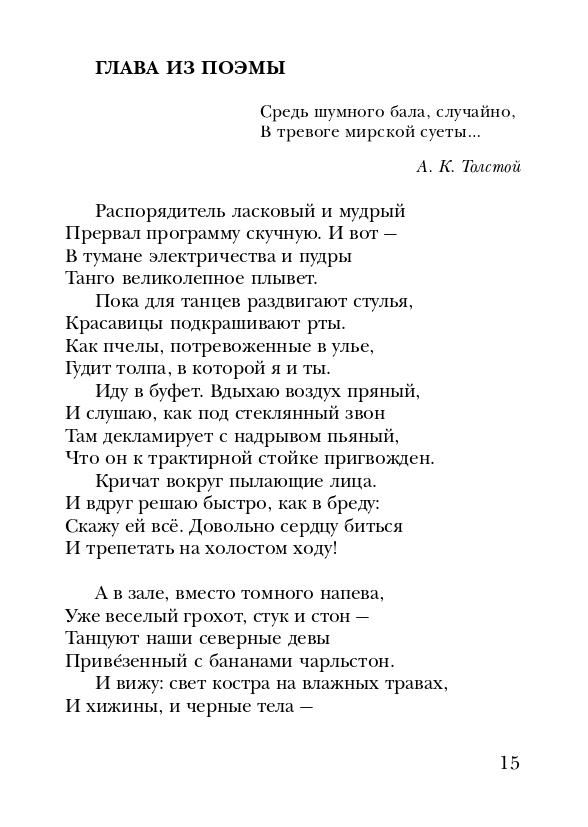 ГЛАВА ИЗ ПОЭМЫ

Средь шумного бала, случайно,
В тревоге мирской суеты...

А. К. Толстой

Распорядитель ласковый и мудрый
Прервал программу скучную. И вот —
В тумане электричества и пудры
Танго великолепное плывет.
Пока для танцев раздвигают стулья,
Красавицы подкрашивают рты.
Как пчелы, потревоженные в улье,
Гудит толпа, в которой я и ты.
Иду в буфет. Вдыхаю воздух пряный,
И слушаю, как под стеклянный звон
Там декламирует с надрывом пьяный,
Что он к трактирной стойке пригвожден.
Кричат вокруг пылающие лица.
И вдруг решаю быстро, как в бреду:
Скажу ей всё. Довольно сердцу биться
И трепетать на холостом ходу!

А в зале, вместо томного напева,
Уже веселый грохот, стук и стон —
Танцуют наши северные девы
Привéзенный с бананами чарльстон.
И вижу: свет костра на влажных травах,
И хижины, и черные тела —

15